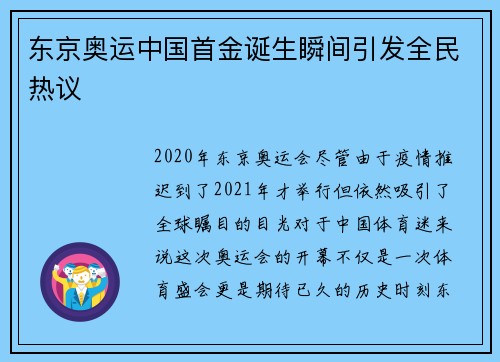 东京奥运中国首金诞生瞬间引发全民热议

2020年东京奥运会尽管由于疫情推迟到了2021年才举行但依然吸引了全球瞩目的目光对于中国体育迷来说这次奥运会的开幕不仅是一次体育盛会更是期待已久的历史时刻东